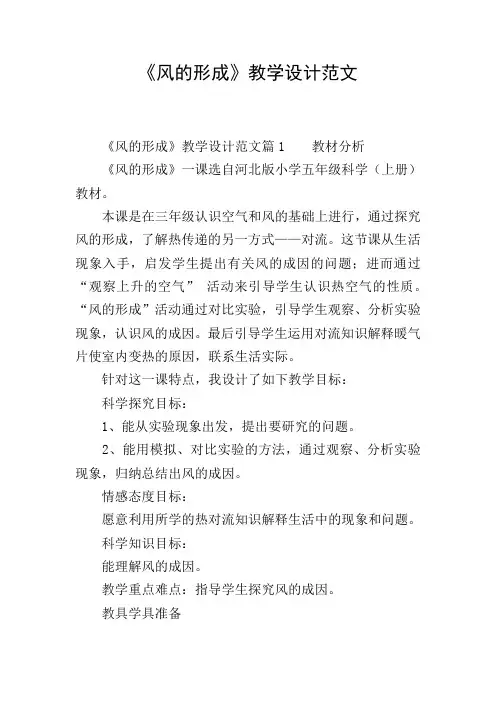 《风的形成》教学设计范文

《风的形成》教学设计范文篇1　　教材分析

《风的形成》一课选自河北版小学五年级科学（上册）教材。

本课是在三年级认识空气和风的基础上进行，通过探究风的形成，了解热传递的另一方式——对流。这节课从生活现象入手，启发学生提出有关风的成因的问题；进而通过“观察上升的空气”　活动来引导学生认识热空气的性质。“风的形成”活动通过对比实验，引导学生观察、分析实验现象，认识风的成因。最后引导学生运用对流知识解释暖气片使室内变热的原因，联系生活实际。

针对这一课特点，我设计了如下教学目标：

科学探究目标：

1、能从实验现象出发，提出要研究的问题。

2、能用模拟、对比实验的方法，通过观察、分析实验现象，归纳总结出风的成因。

情感态度目标：

愿意利用所学的热对流知识解释生活中的现象和问题。

科学知识目标：

能理解风的成因。

教学重点难点：指导学生探究风的成因。

教具学具准备